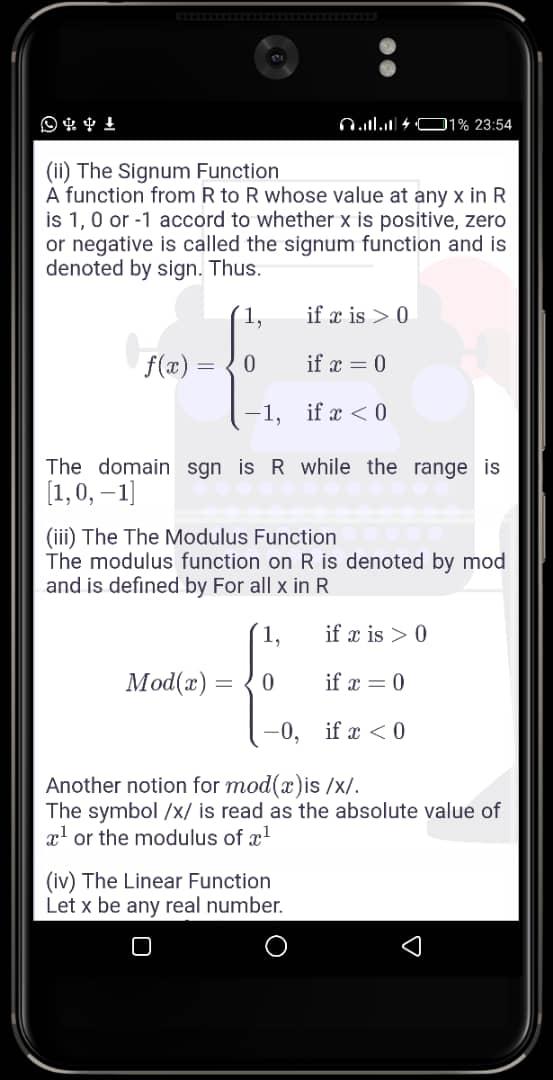 1% 23:54

(ii) The Signum Function
A function from R to R whose value at any x in R is 1, 0 or -1 accord to whether x is positive, zero or negative is called the signum function and is denoted by sign. Thus.

$f(x) = \begin{cases} 1, & \text{if } x \text{ is} > 0 \\ 0 & \text{if } x = 0 \\ -1, & \text{if } x < 0 \end{cases}$

The domain sgn is R while the range is $[1, 0, -1]$

(iii) The The Modulus Function
The modulus function on R is denoted by mod and is defined by For all x in R

$Mod(x) = \begin{cases} 1, & \text{if } x \text{ is} > 0 \\ 0 & \text{if } x = 0 \\ -0, & \text{if } x < 0 \end{cases}$

Another notion for $mod(x)$is /x/.
The symbol /x/ is read as the absolute value of $x^1$ or the modulus of $x^1$

(iv) The Linear Function
Let x be any real number.